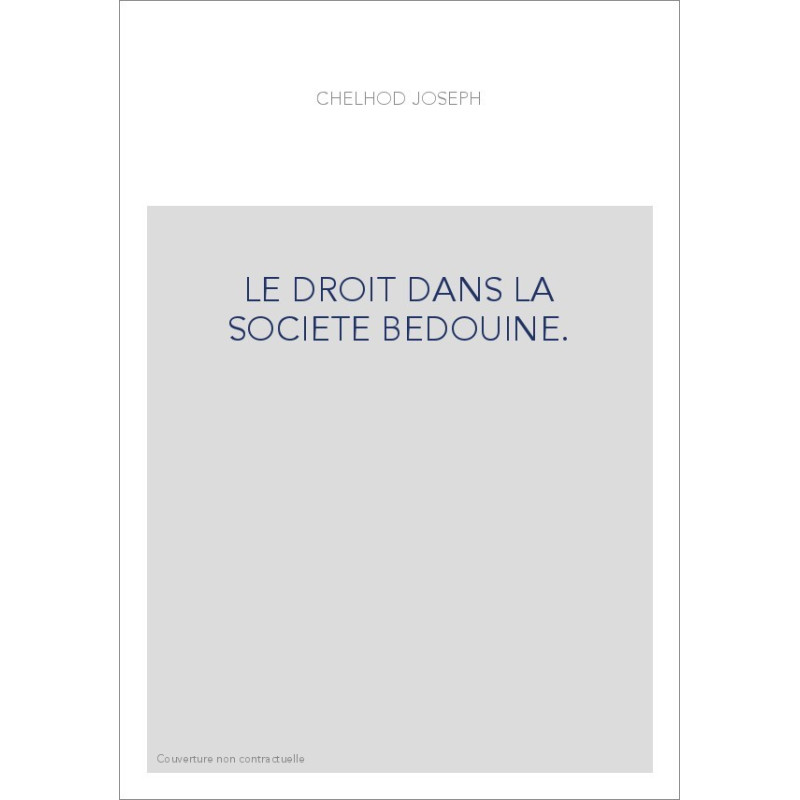 CHELHOD JOSEPH

LE DROIT DANS LA SOCIETE BEDOUINE.

Couverture non contractuelle